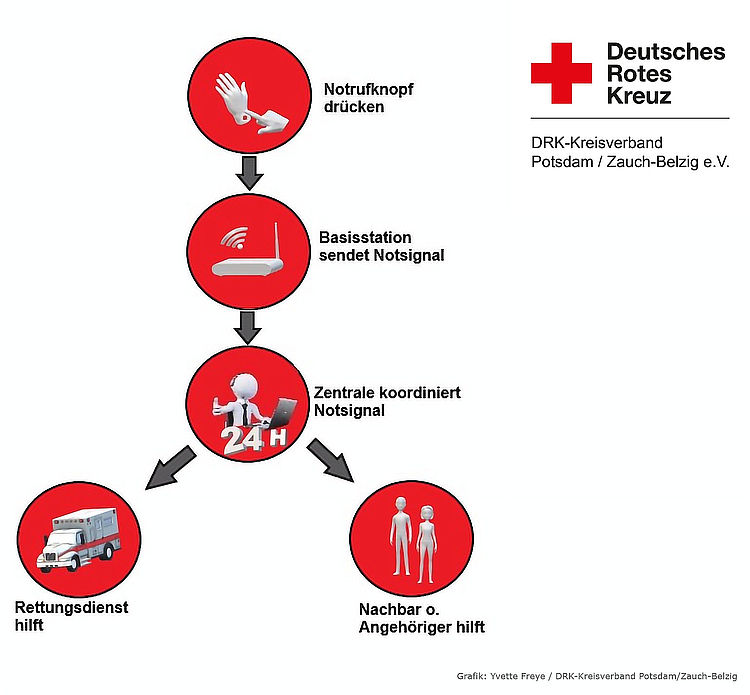 Deutsches
Rotes
Kreuz

DRK-Kreisverband
Potsdam / Zauch-Belzig e.V.

Notrufknopf drücken

Basisstation sendet Notsignal

Zentrale koordiniert Notsignal

24 H

Rettungsdienst hilft

Nachbar o. Angehöriger hilft

Grafik: Yvette Freye / DRK-Kreisverband Potsdam/Zauch-Belzig